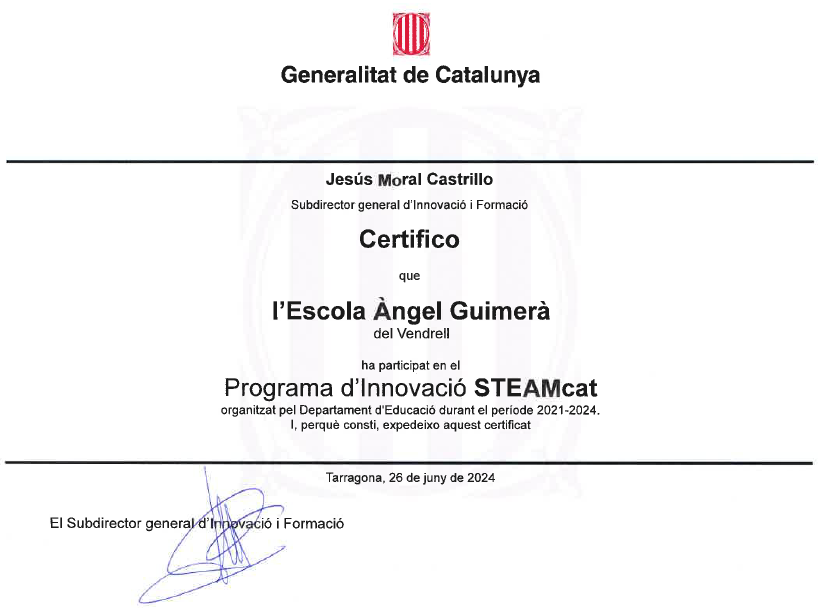 Generalitat de Catalunya

Jesús Moral Castrillo
Subdirector general d'Innovació i Formació

Certifico

que

l'Escola Àngel Guimerà
del Vendrell

ha participat en el
Programa d'Innovació STEAMcat
organitzat pel Departament d'Educació durant el període 2021-2024.
I, perquè consti, expedeixo aquest certificat

Tarragona, 26 de juny de 2024

El Subdirector general d'Innovació i Formació